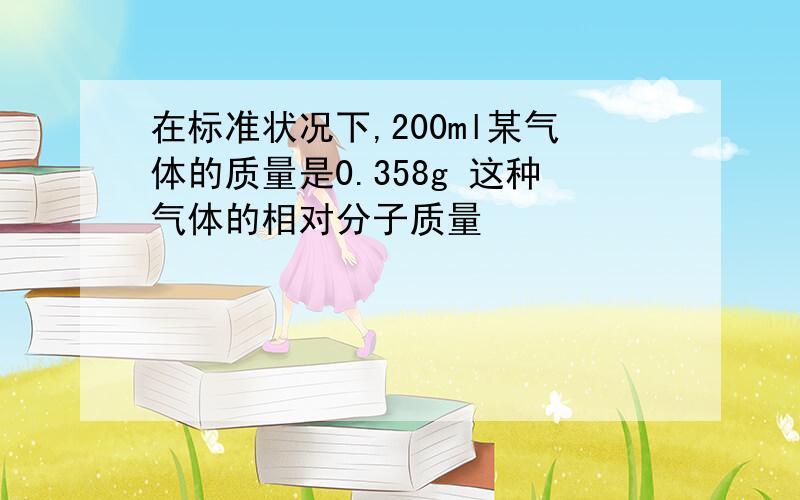 在标准状况下,200ml某气体的质量是0.358g 这种气体的相对分子质量